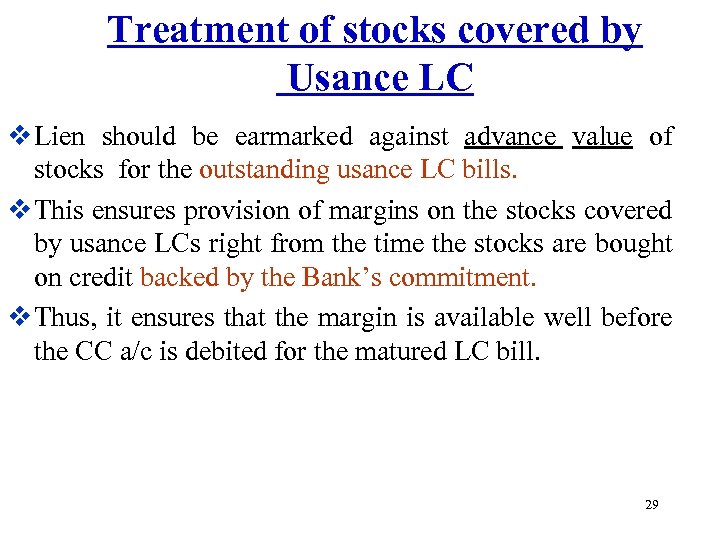 Treatment of stocks covered by Usance LC

❖ Lien should be earmarked against advance value of stocks for the outstanding usance LC bills.

❖ This ensures provision of margins on the stocks covered by usance LCs right from the time the stocks are bought on credit backed by the Bank's commitment.

❖ Thus, it ensures that the margin is available well before the CC a/c is debited for the matured LC bill.

29